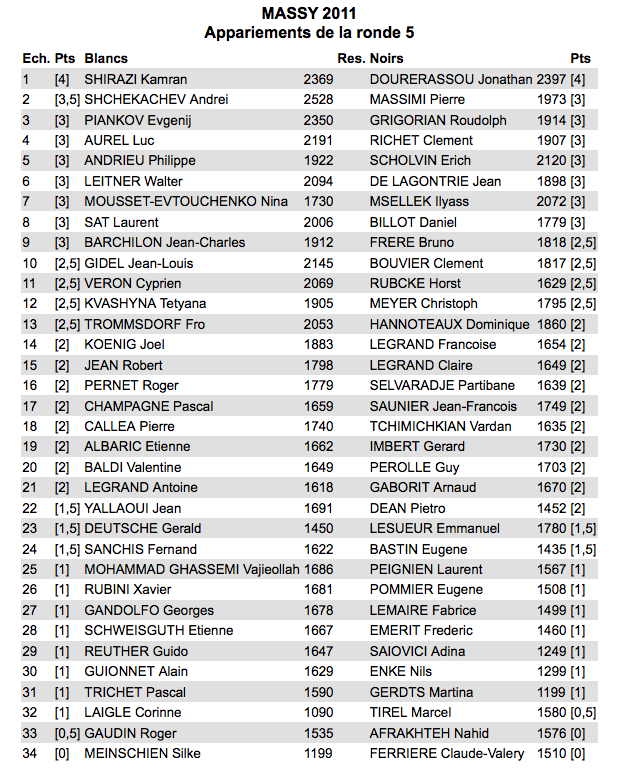 MASSY 2011
Appariements de la ronde 5

| Ech. | Pts | Blancs | | Res. | Noirs | | Pts |
|---|---|---|---|---|---|---|---|
| 1 | [4] | SHIRAZI Kamran | 2369 | | DOURERASSOU Jonathan | 2397 | [4] |
| 2 | [3,5] | SHCHEKACHEV Andrei | 2528 | | MASSIMI Pierre | 1973 | [3] |
| 3 | [3] | PIANKOV Evgenij | 2350 | | GRIGORIAN Roudolph | 1914 | [3] |
| 4 | [3] | AUREL Luc | 2191 | | RICHET Clement | 1907 | [3] |
| 5 | [3] | ANDRIEU Philippe | 1922 | | SCHOLVIN Erich | 2120 | [3] |
| 6 | [3] | LEITNER Walter | 2094 | | DE LAGONTRIE Jean | 1898 | [3] |
| 7 | [3] | MOUSSET-EVTOUCHENKO Nina | 1730 | | MSELLEK Ilyass | 2072 | [3] |
| 8 | [3] | SAT Laurent | 2006 | | BILLOT Daniel | 1779 | [3] |
| 9 | [3] | BARCHILON Jean-Charles | 1912 | | FRERE Bruno | 1818 | [2,5] |
| 10 | [2,5] | GIDEL Jean-Louis | 2145 | | BOUVIER Clement | 1817 | [2,5] |
| 11 | [2,5] | VERON Cyprien | 2069 | | RUBCKE Horst | 1629 | [2,5] |
| 12 | [2,5] | KVASHYNA Tetyana | 1905 | | MEYER Christoph | 1795 | [2,5] |
| 13 | [2,5] | TROMMSDORF Fro | 2053 | | HANNOTEAUX Dominique | 1860 | [2] |
| 14 | [2] | KOENIG Joel | 1883 | | LEGRAND Francoise | 1654 | [2] |
| 15 | [2] | JEAN Robert | 1798 | | LEGRAND Claire | 1649 | [2] |
| 16 | [2] | PERNET Roger | 1779 | | SELVARADJE Partibane | 1639 | [2] |
| 17 | [2] | CHAMPAGNE Pascal | 1659 | | SAUNIER Jean-Francois | 1749 | [2] |
| 18 | [2] | CALLEA Pierre | 1740 | | TCHIMICHKIAN Vardan | 1635 | [2] |
| 19 | [2] | ALBARIC Etienne | 1662 | | IMBERT Gerard | 1730 | [2] |
| 20 | [2] | BALDI Valentine | 1649 | | PEROLLE Guy | 1703 | [2] |
| 21 | [2] | LEGRAND Antoine | 1618 | | GABORIT Arnaud | 1670 | [2] |
| 22 | [1,5] | YALLAOUI Jean | 1691 | | DEAN Pietro | 1452 | [2] |
| 23 | [1,5] | DEUTSCHE Gerald | 1450 | | LESUEUR Emmanuel | 1780 | [1,5] |
| 24 | [1,5] | SANCHIS Fernand | 1622 | | BASTIN Eugene | 1435 | [1,5] |
| 25 | [1] | MOHAMMAD GHASSEMI Vajieollah | 1686 | | PEIGNIEN Laurent | 1567 | [1] |
| 26 | [1] | RUBINI Xavier | 1681 | | POMMIER Eugene | 1508 | [1] |
| 27 | [1] | GANDOLFO Georges | 1678 | | LEMAIRE Fabrice | 1499 | [1] |
| 28 | [1] | SCHWEISGUTH Etienne | 1667 | | EMERIT Frederic | 1460 | [1] |
| 29 | [1] | REUTHER Guido | 1647 | | SAIOVICI Adina | 1249 | [1] |
| 30 | [1] | GUIONNET Alain | 1629 | | ENKE Nils | 1299 | [1] |
| 31 | [1] | TRICHET Pascal | 1590 | | GERDTS Martina | 1199 | [1] |
| 32 | [1] | LAIGLE Corinne | 1090 | | TIREL Marcel | 1580 | [0,5] |
| 33 | [0,5] | GAUDIN Roger | 1535 | | AFRAKHTEH Nahid | 1576 | [0] |
| 34 | [0] | MEINSCHIEN Silke | 1199 | | FERRIERE Claude-Valery | 1510 | [0] |